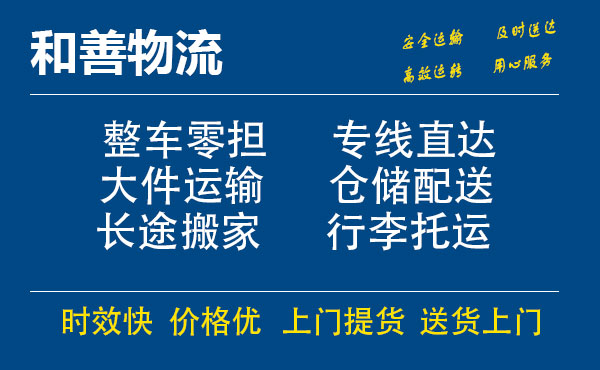 和善物流

安全运输 及时送达
高效运转 用心服务

整车零担 专线直达
大件运输 仓储配送
长途搬家 行李托运

时效快 价格优 上门提货 送货上门